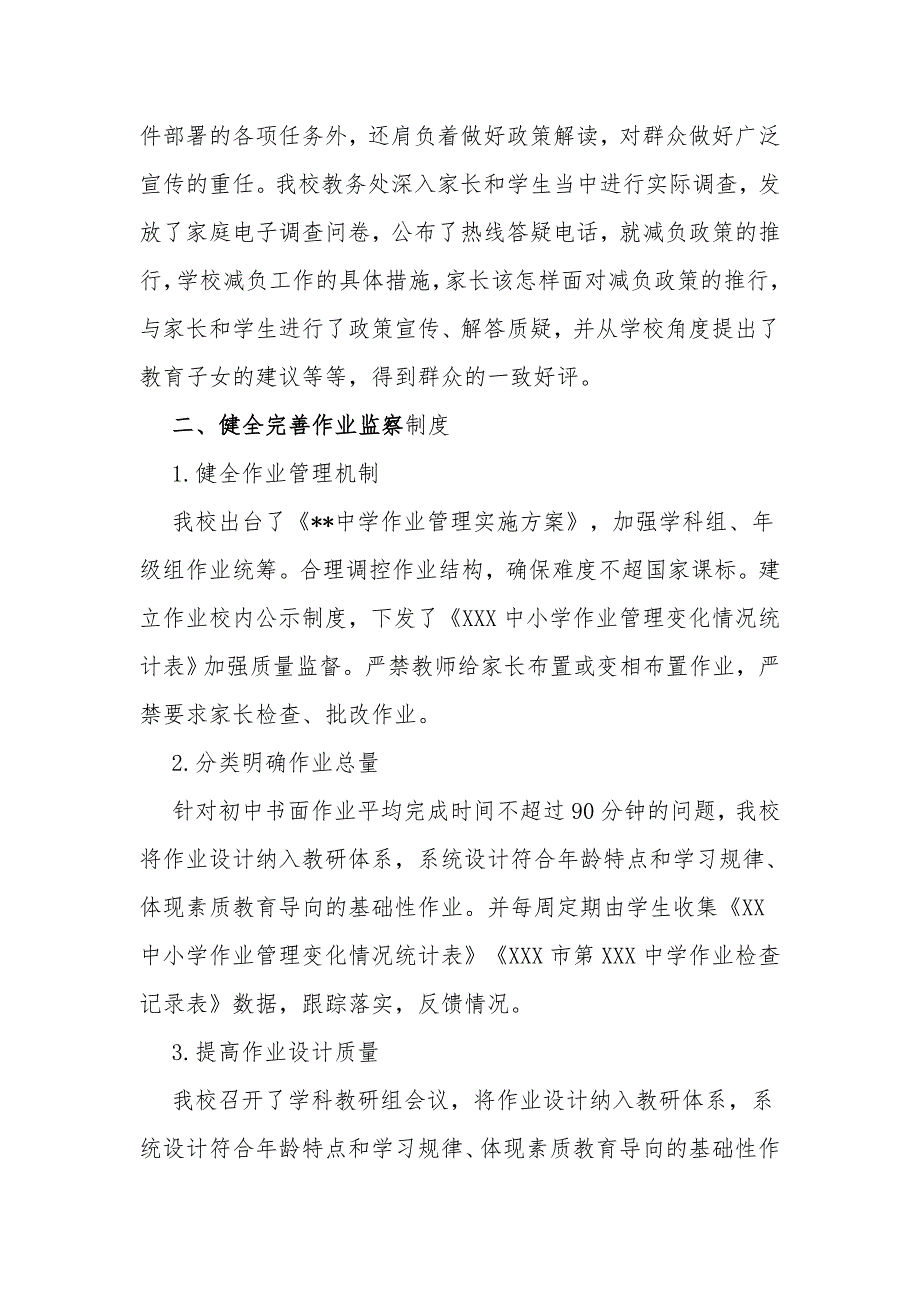 件部署的各项任务外，还肩负着做好政策解读，对群众做好广泛宣传的重任。我校教务处深入家长和学生当中进行实际调查，发放了家庭电子调查问卷，公布了热线答疑电话，就减负政策的推行，学校减负工作的具体措施，家长该怎样面对减负政策的推行，与家长和学生进行了政策宣传、解答质疑，并从学校角度提出了教育子女的建议等等，得到群众的一致好评。

二、健全完善作业监察制度

1.健全作业管理机制

我校出台了《**中学作业管理实施方案》，加强学科组、年级组作业统筹。合理调控作业结构，确保难度不超国家课标。建立作业校内公示制度，下发了《XXX 中小学作业管理变化情况统计表》加强质量监督。严禁教师给家长布置或变相布置作业，严禁要求家长检查、批改作业。

2.分类明确作业总量

针对初中书面作业平均完成时间不超过 90 分钟的问题，我校将作业设计纳入教研体系，系统设计符合年龄特点和学习规律、体现素质教育导向的基础性作业。并每周定期由学生收集《XX 中小学作业管理变化情况统计表》《XXX 市第 XXX 中学作业检查记录表》数据，跟踪落实，反馈情况。

3.提高作业设计质量

我校召开了学科教研组会议，将作业设计纳入教研体系，系统设计符合年龄特点和学习规律、体现素质教育导向的基础性作